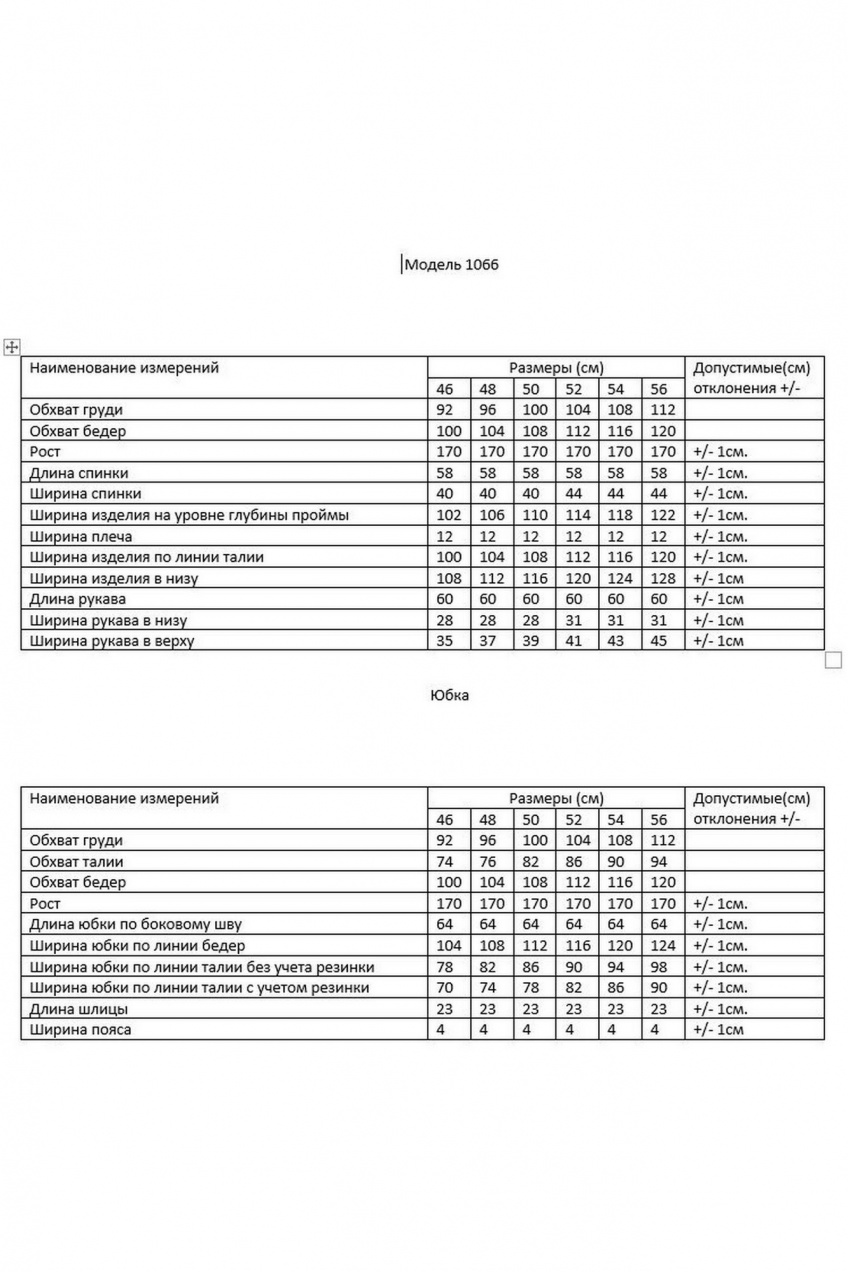 Модель 1066

| Наименование измерений | Размеры (см) | | | | | | Допустимые(см) отклонения +/- |
|---|---|---|---|---|---|---|---|
| | 46 | 48 | 50 | 52 | 54 | 56 | |
| Обхват груди | 92 | 96 | 100 | 104 | 108 | 112 | |
| Обхват бедер | 100 | 104 | 108 | 112 | 116 | 120 | |
| Рост | 170 | 170 | 170 | 170 | 170 | 170 | +/- 1см. |
| Длина спинки | 58 | 58 | 58 | 58 | 58 | 58 | +/- 1см. |
| Ширина спинки | 40 | 40 | 40 | 44 | 44 | 44 | +/- 1см. |
| Ширина изделия на уровне глубины проймы | 102 | 106 | 110 | 114 | 118 | 122 | +/- 1см. |
| Ширина плеча | 12 | 12 | 12 | 12 | 12 | 12 | +/- 1см. |
| Ширина изделия по линии талии | 100 | 104 | 108 | 112 | 116 | 120 | +/- 1см. |
| Ширина изделия в низу | 108 | 112 | 116 | 120 | 124 | 128 | +/- 1см |
| Длина рукава | 60 | 60 | 60 | 60 | 60 | 60 | +/- 1см |
| Ширина рукава в низу | 28 | 28 | 28 | 31 | 31 | 31 | +/- 1см |
| Ширина рукава в верху | 35 | 37 | 39 | 41 | 43 | 45 | +/- 1см |

Юбка

| Наименование измерений | Размеры (см) | | | | | | Допустимые(см) отклонения +/- |
|---|---|---|---|---|---|---|---|
| | 46 | 48 | 50 | 52 | 54 | 56 | |
| Обхват груди | 92 | 96 | 100 | 104 | 108 | 112 | |
| Обхват талии | 74 | 76 | 82 | 86 | 90 | 94 | |
| Обхват бедер | 100 | 104 | 108 | 112 | 116 | 120 | |
| Рост | 170 | 170 | 170 | 170 | 170 | 170 | +/- 1см. |
| Длина юбки по боковому шву | 64 | 64 | 64 | 64 | 64 | 64 | +/- 1см. |
| Ширина юбки по линии бедер | 104 | 108 | 112 | 116 | 120 | 124 | +/- 1см. |
| Ширина юбки по линии талии без учета резинки | 78 | 82 | 86 | 90 | 94 | 98 | +/- 1см. |
| Ширина юбки по линии талии с учетом резинки | 70 | 74 | 78 | 82 | 86 | 90 | +/- 1см. |
| Длина шлицы | 23 | 23 | 23 | 23 | 23 | 23 | +/- 1см. |
| Ширина пояса | 4 | 4 | 4 | 4 | 4 | 4 | +/- 1см |